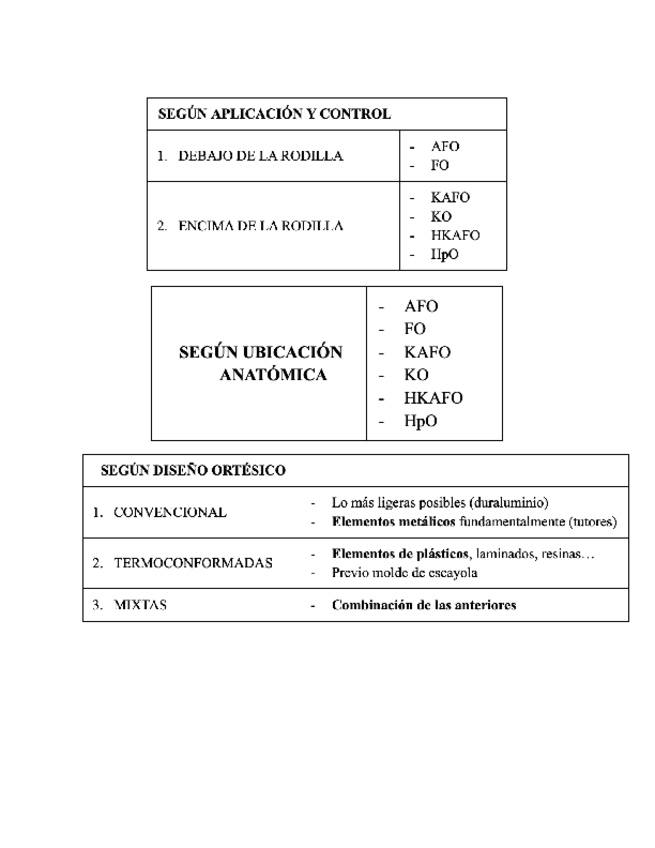 | SEGÚN APLICACIÓN Y CONTROL | |
|---|---|
| 1. DEBAJO DE LA RODILLA | - AFO<br>- FO |
| 2. ENCIMA DE LA RODILLA | - KAFO<br>- KO<br>- HKAFO<br>- HpO |

| SEGÚN UBICACIÓN ANATÓMICA | - AFO<br>- FO<br>- KAFO<br>- KO<br>- HKAFO<br>- HpO |
|---|---|

| SEGÚN DISEÑO ORTÉSICO | |
|---|---|
| 1. CONVENCIONAL | - Lo más ligeras posibles (duraluminio)<br>- Elementos metálicos fundamentalmente (tutores) |
| 2. TERMOCONFORMADAS | - Elementos de plásticos, laminados, resinas…<br>- Previo molde de escayola |
| 3. MIXTAS | - Combinación de las anteriores |